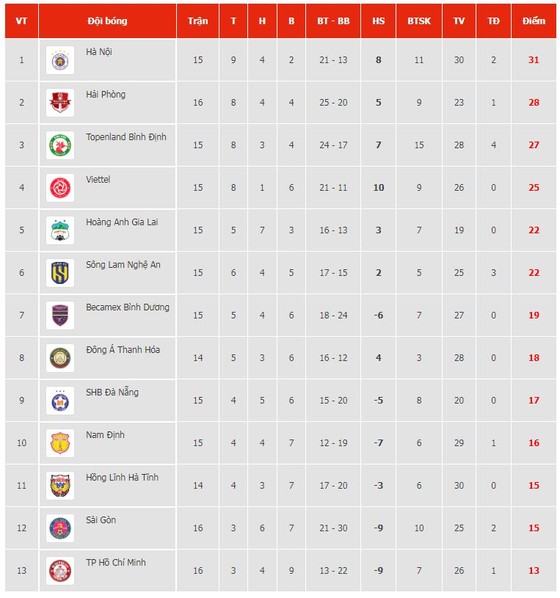 | VT | Đội bóng | Trận | T | H | B | BT - BB | HS | BTSK | TV | TĐ | Điểm |
|---|---|---|---|---|---|---|---|---|---|---|---|
| 1 | Hà Nội | 15 | 9 | 4 | 2 | 21 - 13 | 8 | 11 | 30 | 2 | 31 |
| 2 | Hải Phòng | 16 | 8 | 4 | 4 | 25 - 20 | 5 | 9 | 23 | 1 | 28 |
| 3 | Topenland Bình Định | 15 | 8 | 3 | 4 | 24 - 17 | 7 | 15 | 28 | 4 | 27 |
| 4 | Viettel | 15 | 8 | 1 | 6 | 21 - 11 | 10 | 9 | 26 | 0 | 25 |
| 5 | Hoàng Anh Gia Lai | 15 | 5 | 7 | 3 | 16 - 13 | 3 | 7 | 19 | 0 | 22 |
| 6 | Sông Lam Nghệ An | 15 | 6 | 4 | 5 | 17 - 15 | 2 | 5 | 25 | 3 | 22 |
| 7 | Becamex Bình Dương | 15 | 5 | 4 | 6 | 18 - 24 | -6 | 7 | 27 | 0 | 19 |
| 8 | Đông Á Thanh Hóa | 14 | 5 | 3 | 6 | 16 - 12 | 4 | 3 | 28 | 0 | 18 |
| 9 | SHB Đà Nẵng | 15 | 4 | 5 | 6 | 15 - 20 | -5 | 8 | 20 | 0 | 17 |
| 10 | Nam Định | 15 | 4 | 4 | 7 | 12 - 19 | -7 | 6 | 29 | 1 | 16 |
| 11 | Hồng Lĩnh Hà Tĩnh | 14 | 4 | 3 | 7 | 17 - 20 | -3 | 6 | 30 | 0 | 15 |
| 12 | Sài Gòn | 16 | 3 | 6 | 7 | 21 - 30 | -9 | 10 | 25 | 2 | 15 |
| 13 | TP Hồ Chí Minh | 16 | 3 | 4 | 9 | 13 - 22 | -9 | 7 | 26 | 1 | 13 |